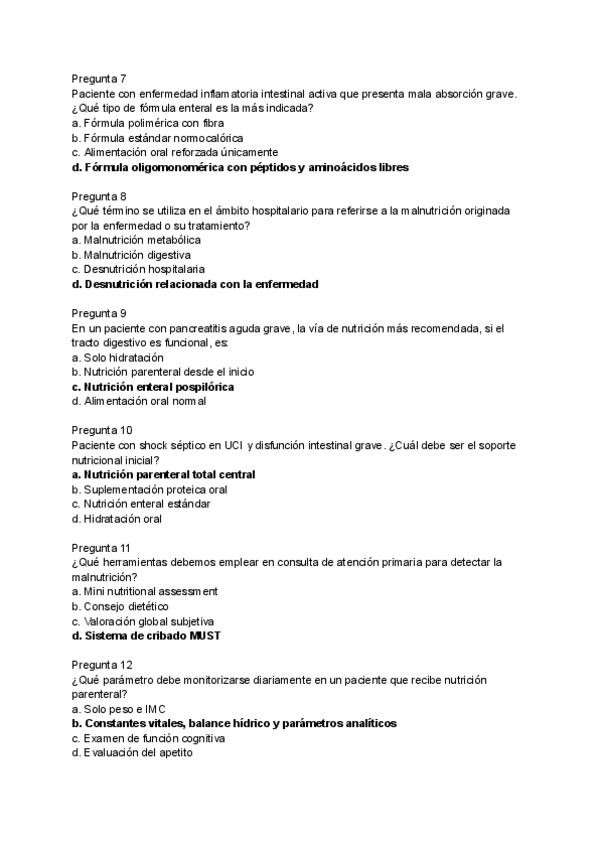 Pregunta 7
Paciente con enfermedad inflamatoria intestinal activa que presenta mala absorción grave. ¿Qué tipo de fórmula enteral es la más indicada?
a. Fórmula polimérica con fibra
b. Fórmula estándar normocalórica
c. Alimentación oral reforzada únicamente
d. Fórmula oligomonomérica con péptidos y aminoácidos libres

Pregunta 8
¿Qué término se utiliza en el ámbito hospitalario para referirse a la malnutrición originada por la enfermedad o su tratamiento?
a. Malnutrición metabólica
b. Malnutrición digestiva
c. Desnutrición hospitalaria
d. Desnutrición relacionada con la enfermedad

Pregunta 9
En un paciente con pancreatitis aguda grave, la vía de nutrición más recomendada, si el tracto digestivo es funcional, es:
a. Solo hidratación
b. Nutrición parenteral desde el inicio
c. Nutrición enteral pospilórica
d. Alimentación oral normal

Pregunta 10
Paciente con shock séptico en UCI y disfunción intestinal grave. ¿Cuál debe ser el soporte nutricional inicial?
a. Nutrición parenteral total central
b. Suplementación proteica oral
c. Nutrición enteral estándar
d. Hidratación oral

Pregunta 11
¿Qué herramientas debemos emplear en consulta de atención primaria para detectar la malnutrición?
a. Mini nutritional assessment
b. Consejo dietético
c. Valoración global subjetiva
d. Sistema de cribado MUST

Pregunta 12
¿Qué parámetro debe monitorizarse diariamente en un paciente que recibe nutrición parenteral?
a. Solo peso e IMC
b. Constantes vitales, balance hídrico y parámetros analíticos
c. Examen de función cognitiva
d. Evaluación del apetito